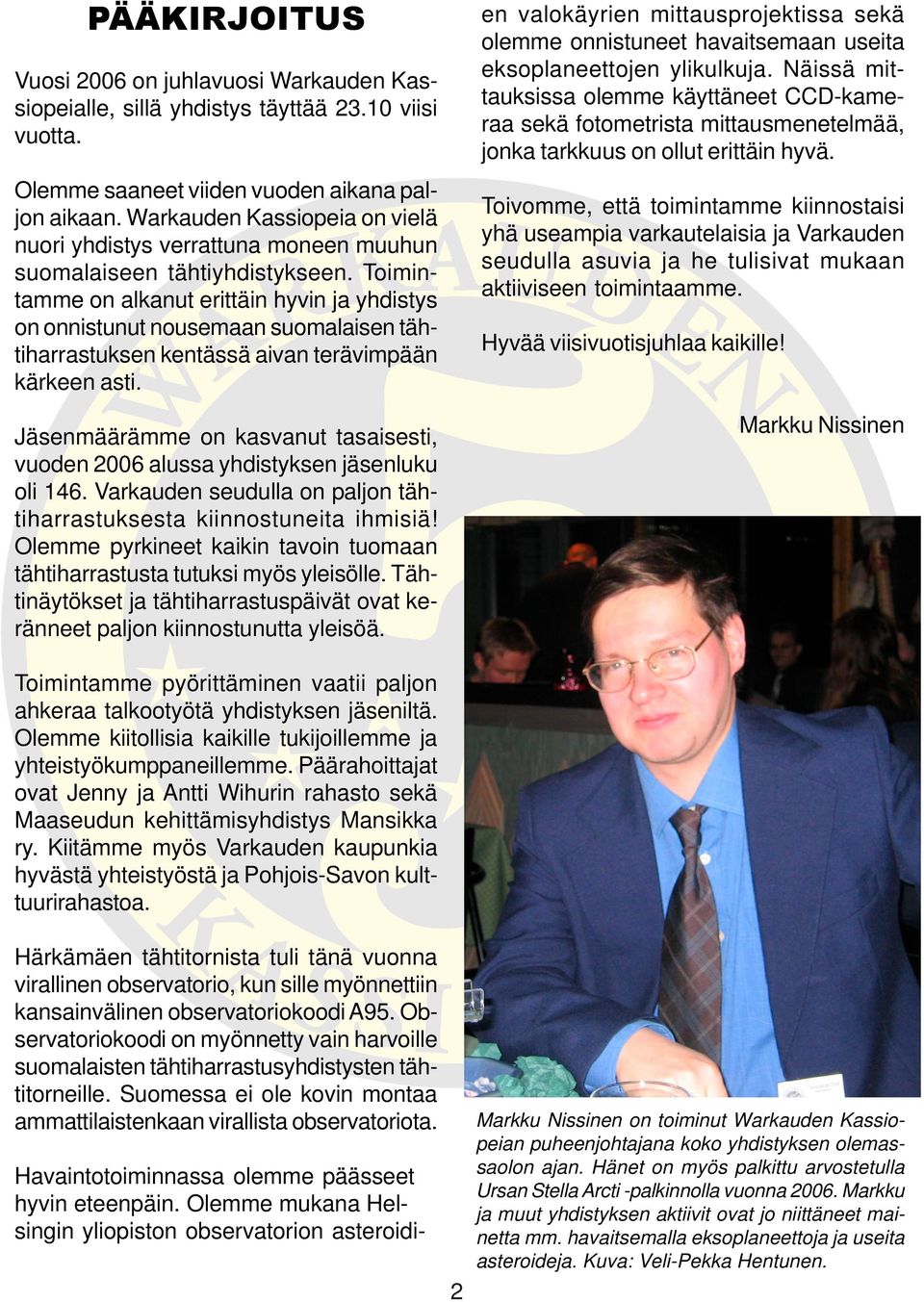 PÄÄKIRJOITUS

Vuosi 2006 on juhlavuosi Warkauden Kassiopeialle, sillä yhdistys täyttää 23.10 viisi vuotta.

Olemme saaneet viiden vuoden aikana paljon aikaan. Warkauden Kassiopeia on vielä nuori yhdistys verrattuna moneen muuhun suomalaiseen tähtiyhdistykseen. Toimintamme on alkanut erittäin hyvin ja yhdistys on onnistunut nousemaan suomalaisen tähtiharrastuksen kentässä aivan terävimpään kärkeen asti.

Jäsenmäärämme on kasvanut tasaisesti, vuoden 2006 alussa yhdistyksen jäsenluku oli 146. Varkauden seudulla on paljon tähtiharrastuksesta kiinnostuneita ihmisiä! Olemme pyrkineet kaikin tavoin tuomaan tähtiharrastusta tutuksi myös yleisölle. Tähtinäytökset ja tähtiharrastuspäivät ovat keränneet paljon kiinnostunutta yleisöä.

Toimintamme pyörittäminen vaatii paljon ahkeraa talkootyötä yhdistyksen jäseniltä. Olemme kiitollisia kaikille tukijoillemme ja yhteistyökumppaneillemme. Päärahoittajat ovat Jenny ja Antti Wihurin rahasto sekä Maaseudun kehittämisyhdistys Mansikka ry. Kiitämme myös Varkauden kaupunkia hyvästä yhteistyöstä ja Pohjois-Savon kulttuurirahastoa.

Härkämäen tähtitornista tuli tänä vuonna virallinen observatorio, kun sille myönnettiin kansainvälinen observatoriokoodi A95. Observatoriokoodi on myönnetty vain harvoille suomalaisten tähtiharrastusyhdistysten tähtitorneille. Suomessa ei ole kovin montaa ammattilaistenkaan virallista observatoriota.

Havaintotoiminnassa olemme päässeet hyvin eteenpäin. Olemme mukana Helsingin yliopiston observatorion asteroidien valokäyrien mittausprojektissa sekä olemme onnistuneet havaitsemaan useita eksoplaneettojen ylikulkuja. Näissä mittauksissa olemme käyttäneet CCD-kameraa sekä fotometrista mittausmenetelmää, jonka tarkkuus on ollut erittäin hyvä.

Toivomme, että toimintamme kiinnostaisi yhä useampia varkautelaisia ja Varkauden seudulla asuvia ja he tulisivat mukaan aktiiviseen toimintaamme.

Hyvää viisivuotisjuhlaa kaikille!

Markku Nissinen

Markku Nissinen on toiminut Warkauden Kassiopeian puheenjohtajana koko yhdistyksen olemassaolon ajan. Hänet on myös palkittu arvostetulla Ursan Stella Arcti -palkinnolla vuonna 2006. Markku ja muut yhdistyksen aktiivit ovat jo niittäneet mainetta mm. havaitsemalla eksoplaneettoja ja useita asteroideja. Kuva: Veli-Pekka Hentunen.

2